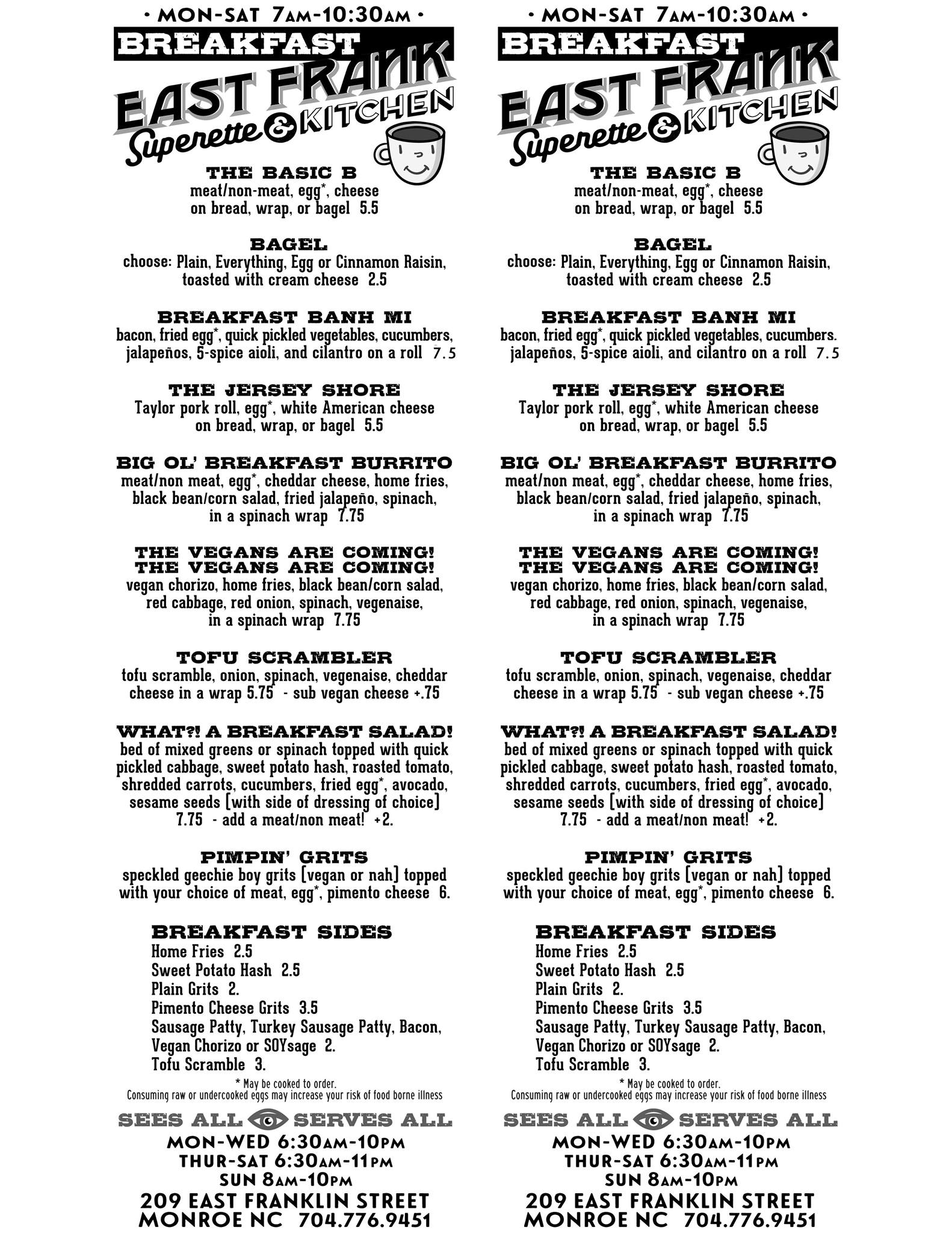 • MON-SAT 7AM-10:30AM •

BREAKFAST

EAST FRANK Superette & KITCHEN

THE BASIC B
meat/non-meat, egg*, cheese on bread, wrap, or bagel 5.5

BAGEL
choose: Plain, Everything, Egg or Cinnamon Raisin, toasted with cream cheese 2.5

BREAKFAST BANH MI
bacon, fried egg*, quick pickled vegetables, cucumbers, jalapeños, 5-spice aioli, and cilantro on a roll 7.5

THE JERSEY SHORE
Taylor pork roll, egg*, white American cheese on bread, wrap, or bagel 5.5

BIG OL' BREAKFAST BURRITO
meat/non meat, egg*, cheddar cheese, home fries, black bean/corn salad, fried jalapeño, spinach, in a spinach wrap 7.75

THE VEGANS ARE COMING! THE VEGANS ARE COMING!
vegan chorizo, home fries, black bean/corn salad, red cabbage, red onion, spinach, vegenaise, in a spinach wrap 7.75

TOFU SCRAMBLER
tofu scramble, onion, spinach, vegenaise, cheddar cheese in a wrap 5.75 - sub vegan cheese +.75

WHAT?! A BREAKFAST SALAD!
bed of mixed greens or spinach topped with quick pickled cabbage, sweet potato hash, roasted tomato, shredded carrots, cucumbers, fried egg*, avocado, sesame seeds [with side of dressing of choice] 7.75 - add a meat/non meat! +2.

PIMPIN' GRITS
speckled geechie boy grits [vegan or nah] topped with your choice of meat, egg*, pimento cheese 6.

BREAKFAST SIDES
Home Fries 2.5
Sweet Potato Hash 2.5
Plain Grits 2.
Pimento Cheese Grits 3.5
Sausage Patty, Turkey Sausage Patty, Bacon, Vegan Chorizo or SOYsage 2.
Tofu Scramble 3.

* May be cooked to order.
Consuming raw or undercooked eggs may increase your risk of food borne illness

SEES ALL SERVES ALL
MON-WED 6:30AM-10PM
THUR-SAT 6:30AM-11PM
SUN 8AM-10PM
209 EAST FRANKLIN STREET
MONROE NC 704.776.9451

• MON-SAT 7AM-10:30AM •

BREAKFAST

EAST FRANK Superette & KITCHEN

THE BASIC B
meat/non-meat, egg*, cheese on bread, wrap, or bagel 5.5

BAGEL
choose: Plain, Everything, Egg or Cinnamon Raisin, toasted with cream cheese 2.5

BREAKFAST BANH MI
bacon, fried egg*, quick pickled vegetables, cucumbers. jalapeños, 5-spice aioli, and cilantro on a roll 7.5

THE JERSEY SHORE
Taylor pork roll, egg*, white American cheese on bread, wrap, or bagel 5.5

BIG OL' BREAKFAST BURRITO
meat/non meat, egg*, cheddar cheese, home fries, black bean/corn salad, fried jalapeño, spinach, in a spinach wrap 7.75

THE VEGANS ARE COMING! THE VEGANS ARE COMING!
vegan chorizo, home fries, black bean/corn salad, red cabbage, red onion, spinach, vegenaise, in a spinach wrap 7.75

TOFU SCRAMBLER
tofu scramble, onion, spinach, vegenaise, cheddar cheese in a wrap 5.75 - sub vegan cheese +.75

WHAT?! A BREAKFAST SALAD!
bed of mixed greens or spinach topped with quick pickled cabbage, sweet potato hash, roasted tomato, shredded carrots, cucumbers, fried egg*, avocado, sesame seeds [with side of dressing of choice] 7.75 - add a meat/non meat! +2.

PIMPIN' GRITS
speckled geechie boy grits [vegan or nah] topped with your choice of meat, egg*, pimento cheese 6.

BREAKFAST SIDES
Home Fries 2.5
Sweet Potato Hash 2.5
Plain Grits 2.
Pimento Cheese Grits 3.5
Sausage Patty, Turkey Sausage Patty, Bacon, Vegan Chorizo or SOYsage 2.
Tofu Scramble 3.

* May be cooked to order.
Consuming raw or undercooked eggs may increase your risk of food borne illness

SEES ALL SERVES ALL
MON-WED 6:30AM-10PM
THUR-SAT 6:30AM-11PM
SUN 8AM-10PM
209 EAST FRANKLIN STREET
MONROE NC 704.776.9451